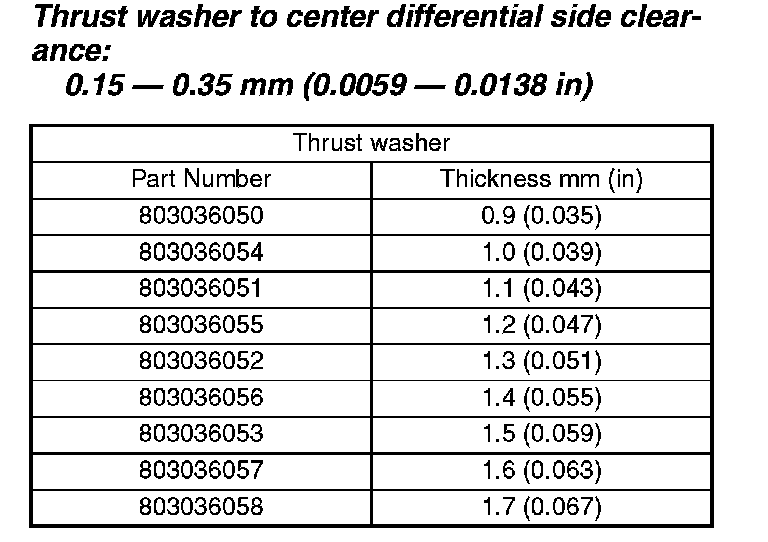 Thrust washer to center differential side clearance:

0.15 — 0.35 mm (0.0059 — 0.0138 in)

| Thrust washer | |
|---|---|
| Part Number | Thickness mm (in) |
| 803036050 | 0.9 (0.035) |
| 803036054 | 1.0 (0.039) |
| 803036051 | 1.1 (0.043) |
| 803036055 | 1.2 (0.047) |
| 803036052 | 1.3 (0.051) |
| 803036056 | 1.4 (0.055) |
| 803036053 | 1.5 (0.059) |
| 803036057 | 1.6 (0.063) |
| 803036058 | 1.7 (0.067) |